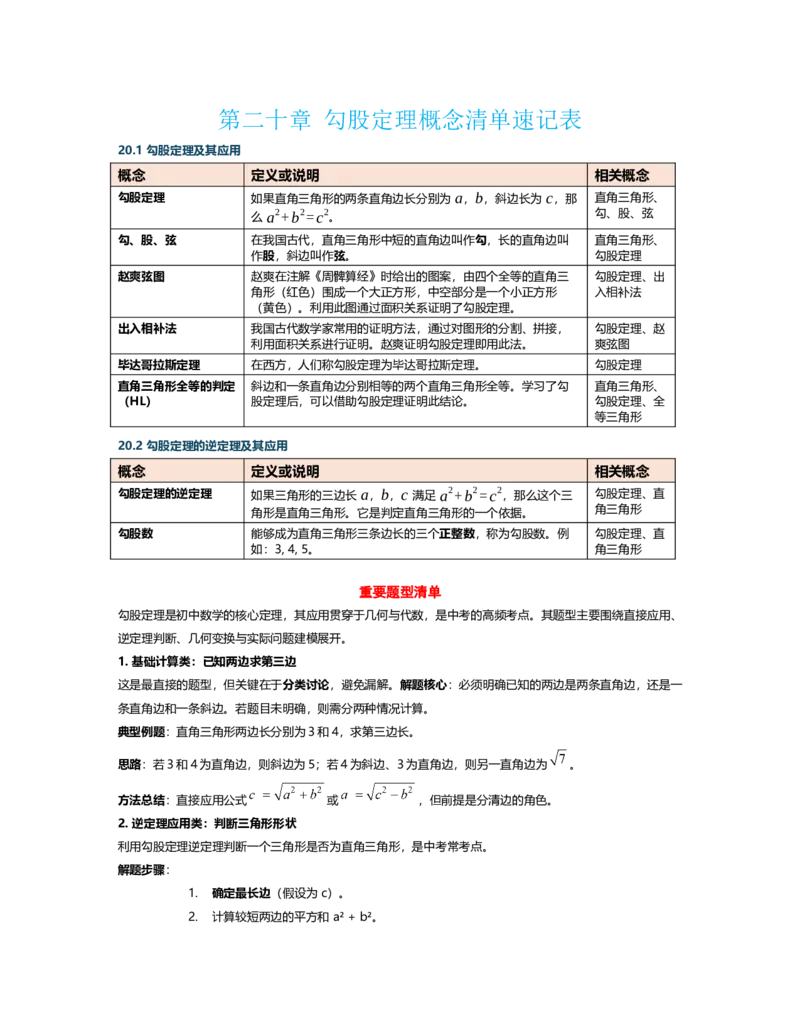 第二十章 勾股定理概念清单速记表

20.1 勾股定理及其应用

| 概念 | 定义或说明 | 相关概念 |
|---|---|---|
| 勾股定理 | 如果直角三角形的两条直角边长分别为 $a$，$b$，斜边长为 $c$，那么 $a^2+b^2=c^2$。 | 直角三角形、勾、股、弦 |
| 勾、股、弦 | 在我国古代，直角三角形中短的直角边叫作勾，长的直角边叫作股，斜边叫作弦。 | 直角三角形、勾股定理 |
| 赵爽弦图 | 赵爽在注解《周髀算经》时给出的图案，由四个全等的直角三角形（红色）围成一个大正方形，中空部分是一个小正方形（黄色）。利用此图通过面积关系证明了勾股定理。 | 勾股定理、出入相补法 |
| 出入相补法 | 我国古代数学家常用的证明方法，通过对图形的分割、拼接，利用面积关系进行证明。赵爽证明勾股定理即用此法。 | 勾股定理、赵爽弦图 |
| 毕达哥拉斯定理 | 在西方，人们称勾股定理为毕达哥拉斯定理。 | 勾股定理 |
| 直角三角形全等的判定（HL） | 斜边和一条直角边分别相等的两个直角三角形全等。学习了勾股定理后，可以借助勾股定理证明此结论。 | 直角三角形、勾股定理、全等三角形 |

20.2 勾股定理的逆定理及其应用

| 概念 | 定义或说明 | 相关概念 |
|---|---|---|
| 勾股定理的逆定理 | 如果三角形的三边长 $a$，$b$，$c$ 满足 $a^2+b^2=c^2$，那么这个三角形是直角三角形。它是判定直角三角形的一个依据。 | 勾股定理、直角三角形 |
| 勾股数 | 能够成为直角三角形三条边长的三个正整数，称为勾股数。例如：3, 4, 5。 | 勾股定理、直角三角形 |

重要题型清单

勾股定理是初中数学的核心定理，其应用贯穿于几何与代数，是中考的高频考点。其题型主要围绕直接应用、逆定理判断、几何变换与实际问题建模展开。

1. 基础计算类：已知两边求第三边

这是最直接的题型，但关键在于分类讨论，避免漏解。解题核心：必须明确已知的两边是两条直角边，还是一条直角边和一条斜边。若题目未明确，则需分两种情况计算。

典型例题：直角三角形两边长分别为 3 和 4，求第三边长。

思路：若 3 和 4 为直角边，则斜边为 5；若 4 为斜边、3 为直角边，则另一直角边为 $\sqrt{7}$。

方法总结：直接应用公式 $c=\sqrt{a^2+b^2}$ 或 $a=\sqrt{c^2-b^2}$，但前提是分清边的角色。

2. 逆定理应用类：判断三角形形状

利用勾股定理逆定理判断一个三角形是否为直角三角形，是中考常考点。

解题步骤：

1. 确定最长边（假设为 c）。
2. 计算较短两边的平方和 a² + b²。